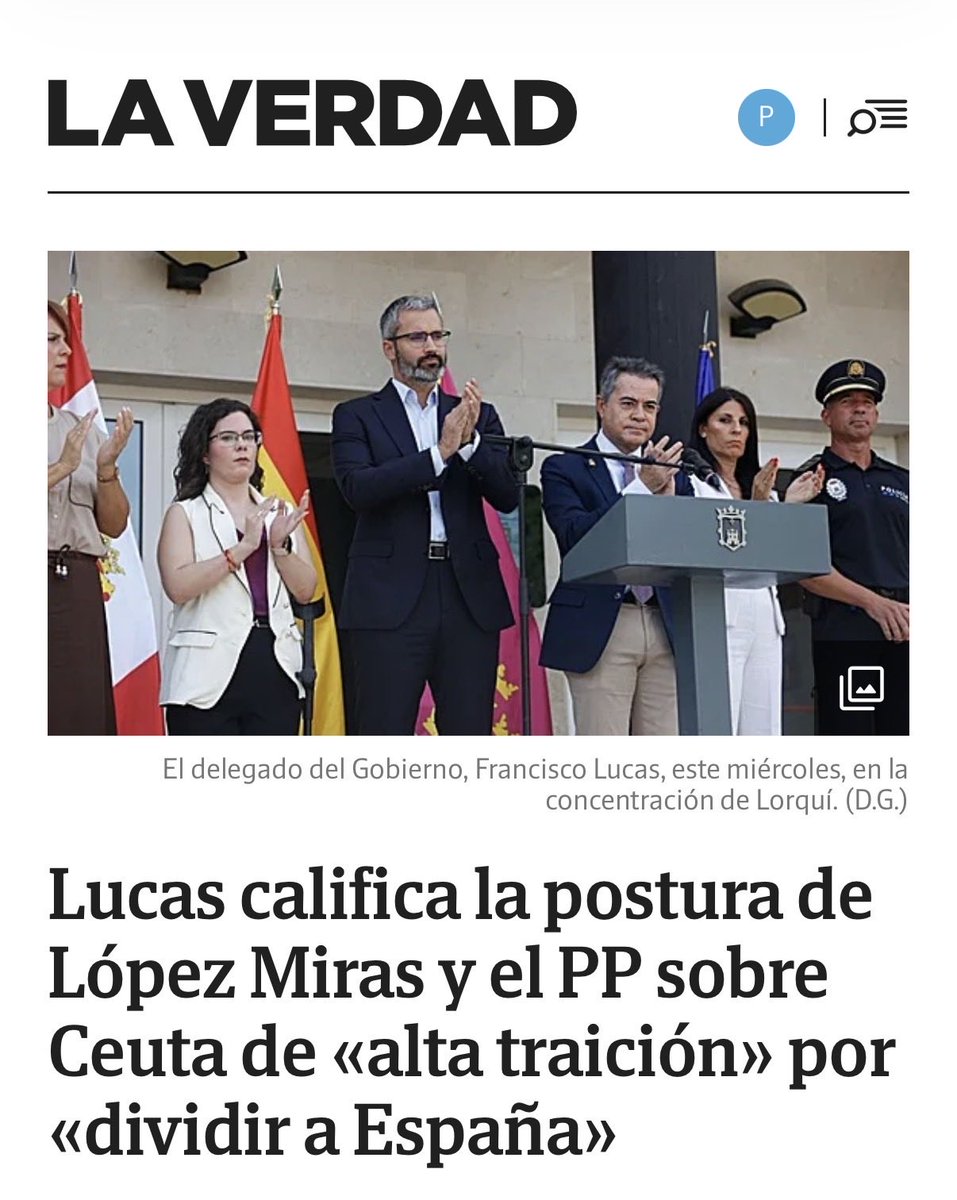 LA VERDAD

P

POLICÍA

El delegado del Gobierno, Francisco Lucas, este miércoles, en la concentración de Lorquí. (D.G.)

Lucas califica la postura de López Miras y el PP sobre Ceuta de «alta traición» por «dividir a España»